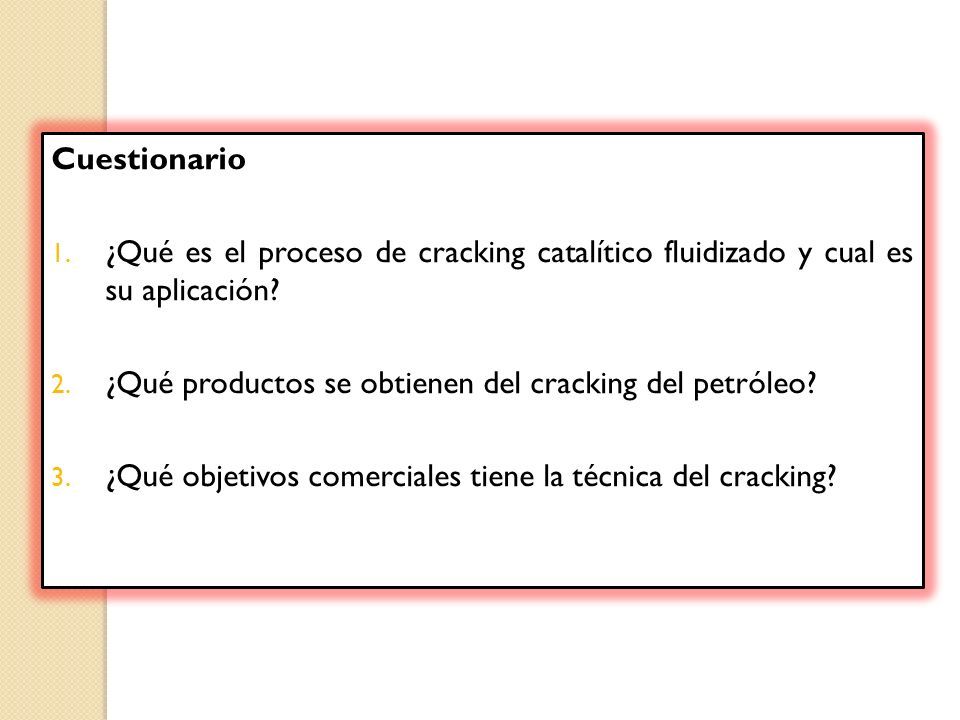 Cuestionario

1. ¿Qué es el proceso de cracking catalítico fluidizado y cual es su aplicación?

2. ¿Qué productos se obtienen del cracking del petróleo?

3. ¿Qué objetivos comerciales tiene la técnica del cracking?